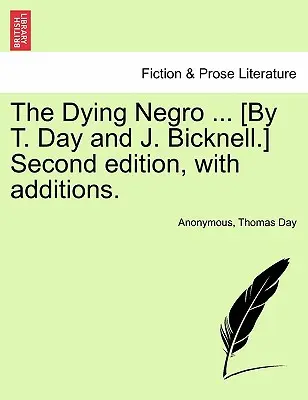 BRITISH LIBRARY

Fiction & Prose Literature

The Dying Negro ... [By T. Day and J. Bicknell.] Second edition, with additions.

Anonymous, Thomas Day